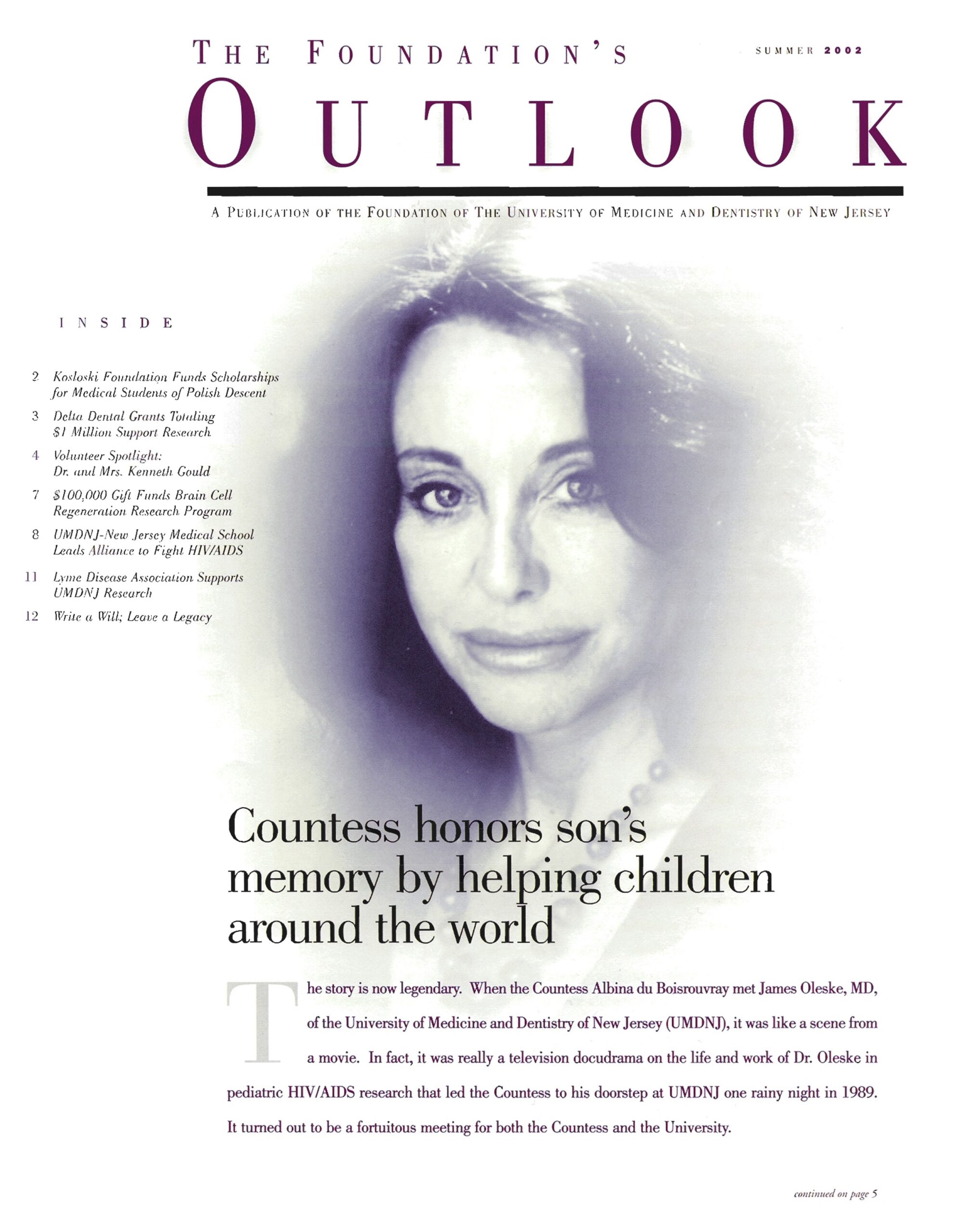 THE FOUNDATION'S

SUMMER 2002

OUTLOOK

A PUBLICATION OF THE FOUNDATION OF THE UNIVERSITY OF MEDICINE AND DENTISTRY OF NEW JERSEY

INSIDE

2 Kosloski Foundation Funds Scholarships for Medical Students of Polish Descent

3 Delta Dental Grants Totaling $1 Million Support Research

4 Volunteer Spotlight: Dr. and Mrs. Kenneth Gould

7 $100,000 Gift Funds Brain Cell Regeneration Research Program

8 UMDNJ-New Jersey Medical School Leads Alliance to Fight HIV/AIDS

11 Lyme Disease Association Supports UMDNJ Research

12 Write a Will; Leave a Legacy

Countess honors son's memory by helping children around the world

The story is now legendary. When the Countess Albina du Boisrouvray met James Oleske, MD, of the University of Medicine and Dentistry of New Jersey (UMDNJ), it was like a scene from a movie. In fact, it was really a television docudrama on the life and work of Dr. Oleske in pediatric HIV/AIDS research that led the Countess to his doorstep at UMDNJ one rainy night in 1989. It turned out to be a fortuitous meeting for both the Countess and the University.

continued on page 5